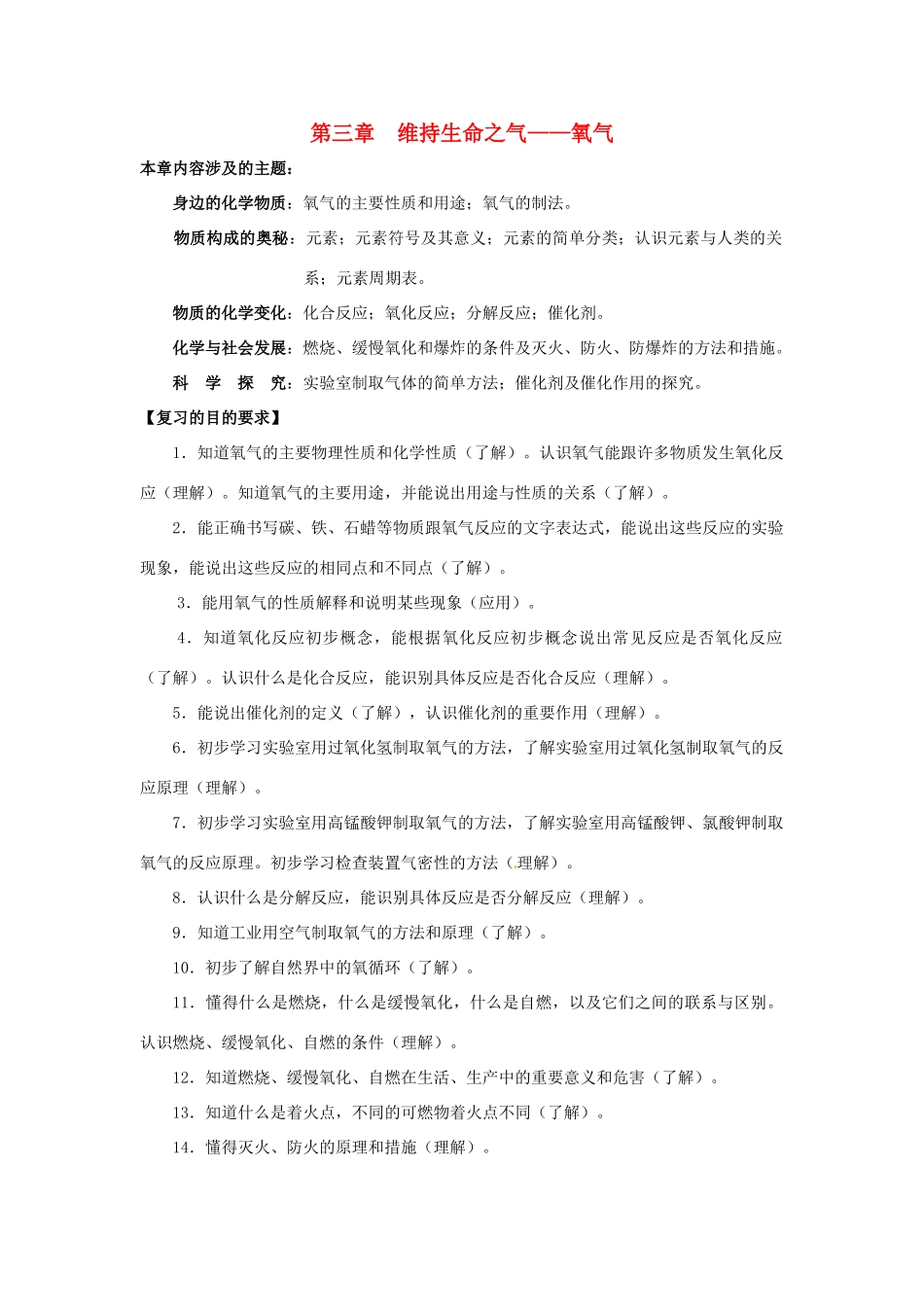 第三章　维持生命之气——氧气

本章内容涉及的主题：

身边的化学物质：氧气的主要性质和用途；氧气的制法。

物质构成的奥秘：元素；元素符号及其意义；元素的简单分类；认识元素与人类的关系；元素周期表。

物质的化学变化：化合反应；氧化反应；分解反应；催化剂。

化学与社会发展：燃烧、缓慢氧化和爆炸的条件及灭火、防火、防爆炸的方法和措施。

科　学　探　究：实验室制取气体的简单方法；催化剂及催化作用的探究。

【复习的目的要求】

1．知道氧气的主要物理性质和化学性质（了解）。认识氧气能跟许多物质发生氧化反应（理解）。知道氧气的主要用途，并能说出用途与性质的关系（了解）。

2．能正确书写碳、铁、石蜡等物质跟氧气反应的文字表达式，能说出这些反应的实验现象，能说出这些反应的相同点和不同点（了解）。

3．能用氧气的性质解释和说明某些现象（应用）。

4．知道氧化反应初步概念，能根据氧化反应初步概念说出常见反应是否氧化反应（了解）。认识什么是化合反应，能识别具体反应是否化合反应（理解）。

5．能说出催化剂的定义（了解），认识催化剂的重要作用（理解）。

6．初步学习实验室用过氧化氢制取氧气的方法，了解实验室用过氧化氢制取氧气的反应原理（理解）。

7．初步学习实验室用高锰酸钾制取氧气的方法，了解实验室用高锰酸钾、氯酸钾制取氧气的反应原理。初步学习检查装置气密性的方法（理解）。

8．认识什么是分解反应，能识别具体反应是否分解反应（理解）。

9．知道工业用空气制取氧气的方法和原理（了解）。

10．初步了解自然界中的氧循环（了解）。

11．懂得什么是燃烧，什么是缓慢氧化，什么是自燃，以及它们之间的联系与区别。认识燃烧、缓慢氧化、自燃的条件（理解）。

12．知道燃烧、缓慢氧化、自燃在生活、生产中的重要意义和危害（了解）。

13．知道什么是着火点，不同的可燃物着火点不同（了解）。

14．懂得灭火、防火的原理和措施（理解）。